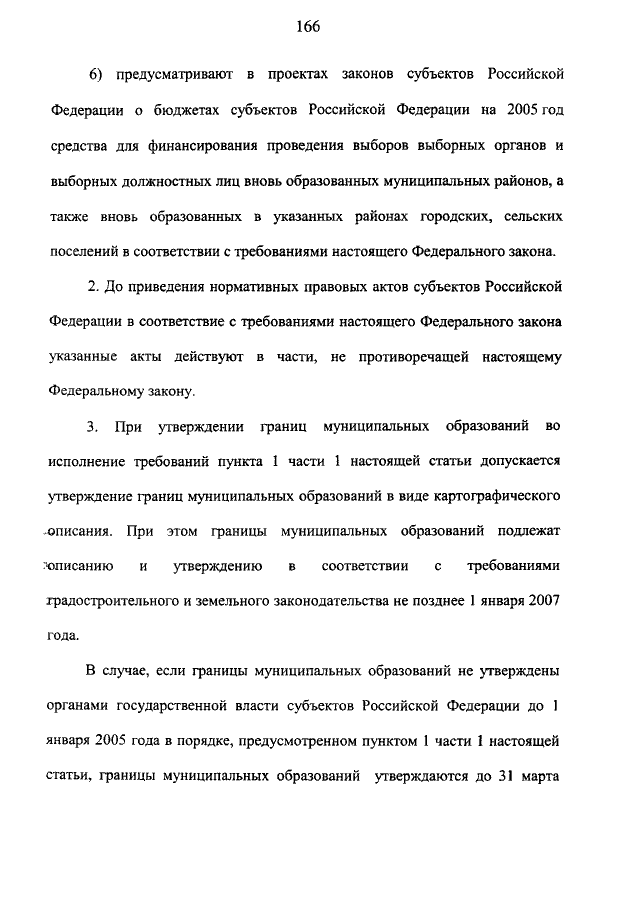 166

6) предусматривают в проектах законов субъектов Российской Федерации о бюджетах субъектов Российской Федерации на 2005 год средства для финансирования проведения выборов выборных органов и выборных должностных лиц вновь образованных муниципальных районов, а также вновь образованных в указанных районах городских, сельских поселений в соответствии с требованиями настоящего Федерального закона.

2. До приведения нормативных правовых актов субъектов Российской Федерации в соответствие с требованиями настоящего Федерального закона указанные акты действуют в части, не противоречащей настоящему Федеральному закону.

3. При утверждении границ муниципальных образований во исполнение требований пункта 1 части 1 настоящей статьи допускается утверждение границ муниципальных образований в виде картографического описания. При этом границы муниципальных образований подлежат описанию и утверждению в соответствии с требованиями градостроительного и земельного законодательства не позднее 1 января 2007 года.

В случае, если границы муниципальных образований не утверждены органами государственной власти субъектов Российской Федерации до 1 января 2005 года в порядке, предусмотренном пунктом 1 части 1 настоящей статьи, границы муниципальных образований утверждаются до 31 марта